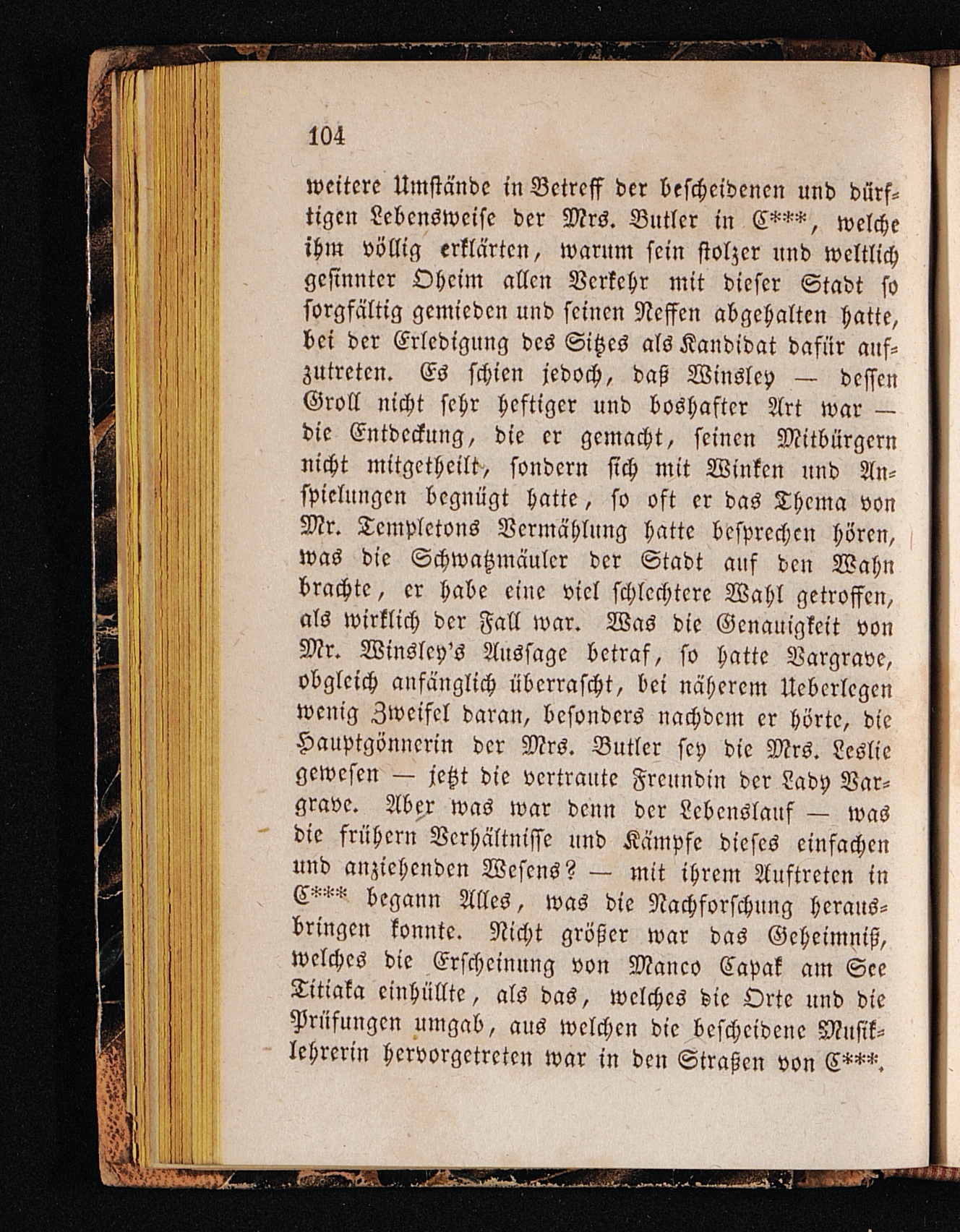 104

weitere Umstände in Betreff der bescheidenen und dürftigen Lebensweise der Mrs. Butler in C***, welche ihm völlig erklärten, warum sein stolzer und weltlich gesinnter Oheim allen Verkehr mit dieser Stadt so sorgfältig gemieden und seinen Neffen abgehalten hatte, bei der Erledigung des Sitzes als Kandidat dafür aufzutreten. Es schien jedoch, daß Winsley — dessen Groll nicht sehr heftiger und boshafter Art war — die Entdeckung, die er gemacht, seinen Mitbürgern nicht mitgetheilt, sondern sich mit Winken und Anspielungen begnügt hatte, so oft er das Thema von Mr. Templetons Vermählung hatte besprechen hören, was die Schwatzmäuler der Stadt auf den Wahn brachte, er habe eine viel schlechtere Wahl getroffen, als wirklich der Fall war. Was die Genauigkeit von Mr. Winsley's Aussage betraf, so hatte Vargrave, obgleich anfänglich überrascht, bei näherem Ueberlegen wenig Zweifel daran, besonders nachdem er hörte, die Hauptgönnerin der Mrs. Butler sey die Mrs. Leslie gewesen — jetzt die vertraute Freundin der Lady Vargrave. Aber was war denn der Lebenslauf — was die frühern Verhältnisse und Kämpfe dieses einfachen und anziehenden Wesens? — mit ihrem Auftreten in C*** begann Alles, was die Nachforschung herausbringen konnte. Nicht größer war das Geheimniß, welches die Erscheinung von Manco Capak am See Titiaka einhüllte, als das, welches die Orte und die Prüfungen umgab, aus welchen die bescheidene Musiklehrerin hervorgetreten war in den Straßen von C***.